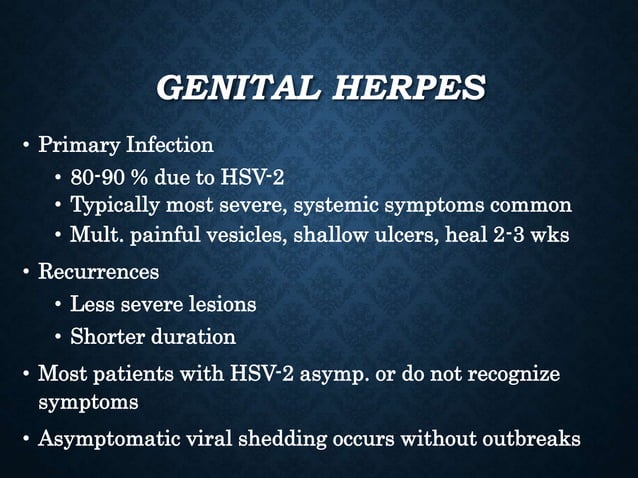 GENITAL HERPES

• Primary Infection
  • 80-90 % due to HSV-2
  • Typically most severe, systemic symptoms common
  • Mult. painful vesicles, shallow ulcers, heal 2-3 wks
• Recurrences
  • Less severe lesions
  • Shorter duration
• Most patients with HSV-2 asymp. or do not recognize symptoms
• Asymptomatic viral shedding occurs without outbreaks